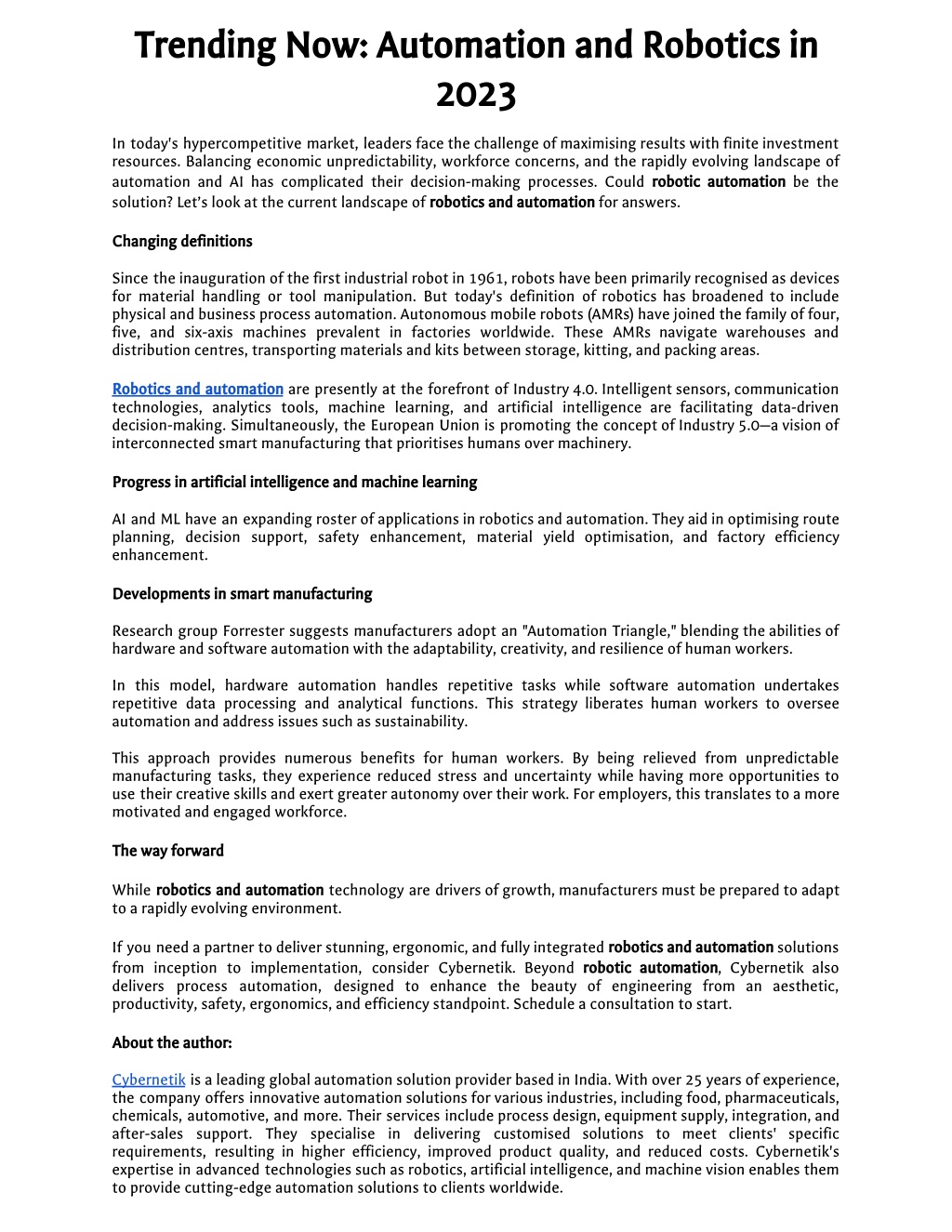 Trending Now: Automation and Robotics in 2023

In today's hypercompetitive market, leaders face the challenge of maximising results with finite investment resources. Balancing economic unpredictability, workforce concerns, and the rapidly evolving landscape of automation and AI has complicated their decision-making processes. Could robotic automation be the solution? Let's look at the current landscape of robotics and automation for answers.

Changing definitions

Since the inauguration of the first industrial robot in 1961, robots have been primarily recognised as devices for material handling or tool manipulation. But today's definition of robotics has broadened to include physical and business process automation. Autonomous mobile robots (AMRs) have joined the family of four, five, and six-axis machines prevalent in factories worldwide. These AMRs navigate warehouses and distribution centres, transporting materials and kits between storage, kitting, and packing areas.

Robotics and automation are presently at the forefront of Industry 4.0. Intelligent sensors, communication technologies, analytics tools, machine learning, and artificial intelligence are facilitating data-driven decision-making. Simultaneously, the European Union is promoting the concept of Industry 5.0—a vision of interconnected smart manufacturing that prioritises humans over machinery.

Progress in artificial intelligence and machine learning

AI and ML have an expanding roster of applications in robotics and automation. They aid in optimising route planning, decision support, safety enhancement, material yield optimisation, and factory efficiency enhancement.

Developments in smart manufacturing

Research group Forrester suggests manufacturers adopt an "Automation Triangle," blending the abilities of hardware and software automation with the adaptability, creativity, and resilience of human workers.

In this model, hardware automation handles repetitive tasks while software automation undertakes repetitive data processing and analytical functions. This strategy liberates human workers to oversee automation and address issues such as sustainability.

This approach provides numerous benefits for human workers. By being relieved from unpredictable manufacturing tasks, they experience reduced stress and uncertainty while having more opportunities to use their creative skills and exert greater autonomy over their work. For employers, this translates to a more motivated and engaged workforce.

The way forward

While robotics and automation technology are drivers of growth, manufacturers must be prepared to adapt to a rapidly evolving environment.

If you need a partner to deliver stunning, ergonomic, and fully integrated robotics and automation solutions from inception to implementation, consider Cybernetik. Beyond robotic automation, Cybernetik also delivers process automation, designed to enhance the beauty of engineering from an aesthetic, productivity, safety, ergonomics, and efficiency standpoint. Schedule a consultation to start.

About the author:

Cybernetik is a leading global automation solution provider based in India. With over 25 years of experience, the company offers innovative automation solutions for various industries, including food, pharmaceuticals, chemicals, automotive, and more. Their services include process design, equipment supply, integration, and after-sales support. They specialise in delivering customised solutions to meet clients' specific requirements, resulting in higher efficiency, improved product quality, and reduced costs. Cybernetik's expertise in advanced technologies such as robotics, artificial intelligence, and machine vision enables them to provide cutting-edge automation solutions to clients worldwide.